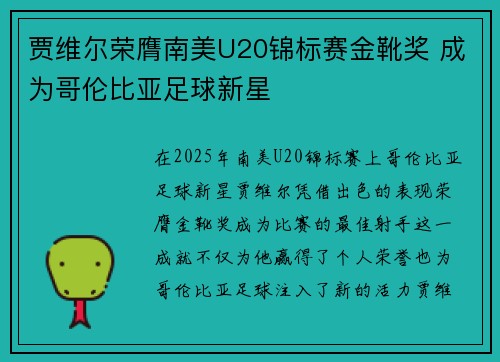 贾维尔荣膺南美U20锦标赛金靴奖 成为哥伦比亚足球新星

在2025年南美U20锦标赛上哥伦比亚足球新星贾维尔凭借出色的表现荣膺金靴奖成为比赛的最佳射手这一成就不仅为他赢得了个人荣誉也为哥伦比亚足球注入了新的活力贾维